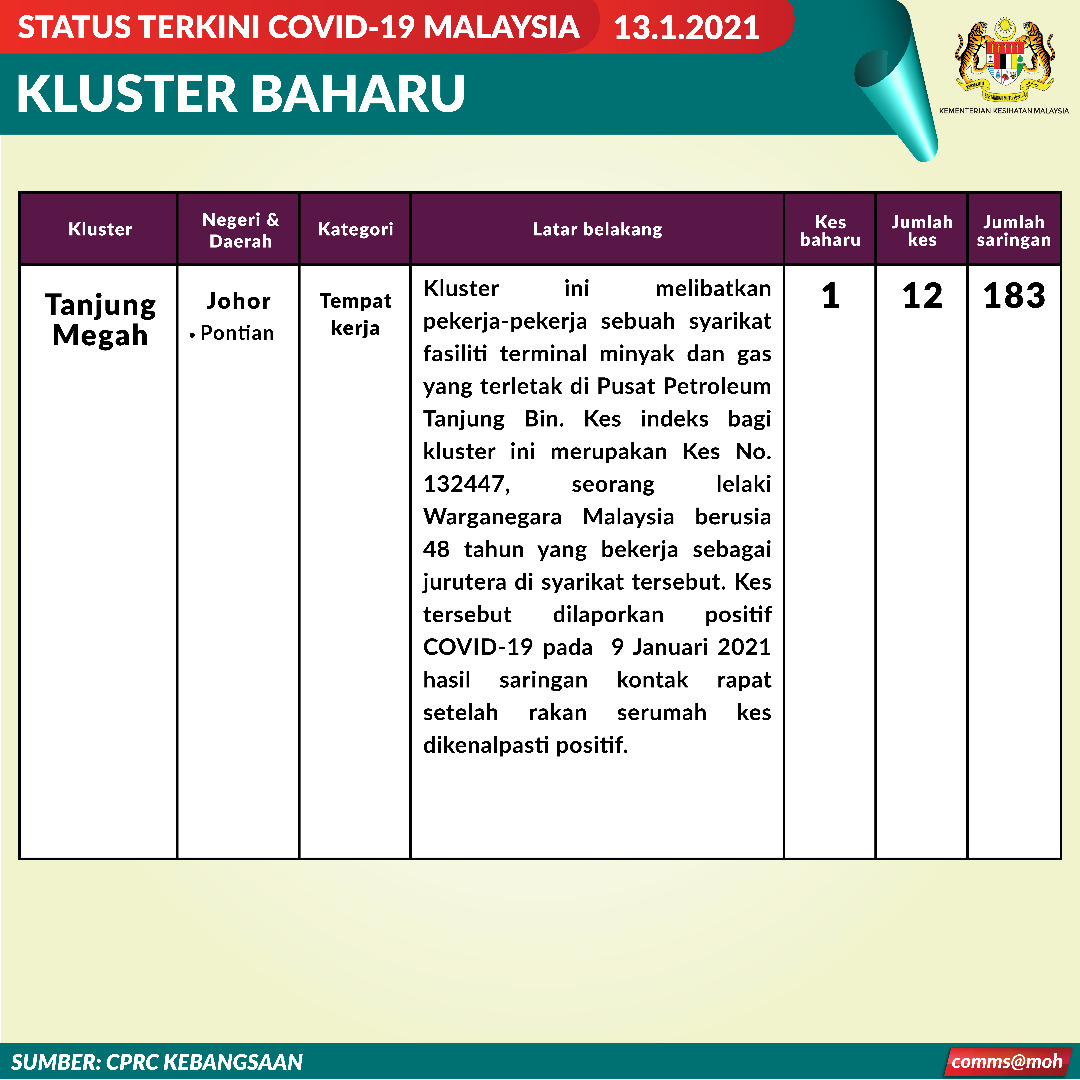 STATUS TERKINI COVID-19 MALAYSIA 13.1.2021

KLUSTER BAHARU

KEMENTERIAN KESIHATAN MALAYSIA

| Kluster | Negeri & Daerah | Kategori | Latar belakang | Kes baharu | Jumlah kes | Jumlah saringan |
|---|---|---|---|---|---|---|
| Tanjung Megah | Johor • Pontian | Tempat kerja | Kluster ini melibatkan pekerja-pekerja sebuah syarikat fasiliti terminal minyak dan gas yang terletak di Pusat Petroleum Tanjung Bin. Kes indeks bagi kluster ini merupakan Kes No. 132447, seorang lelaki Warganegara Malaysia berusia 48 tahun yang bekerja sebagai jurutera di syarikat tersebut. Kes tersebut dilaporkan positif COVID-19 pada 9 Januari 2021 hasil saringan kontak rapat setelah rakan serumah kes dikenalpasti positif. | 1 | 12 | 183 |

SUMBER: CPRC KEBANGSAAN

comms@moh